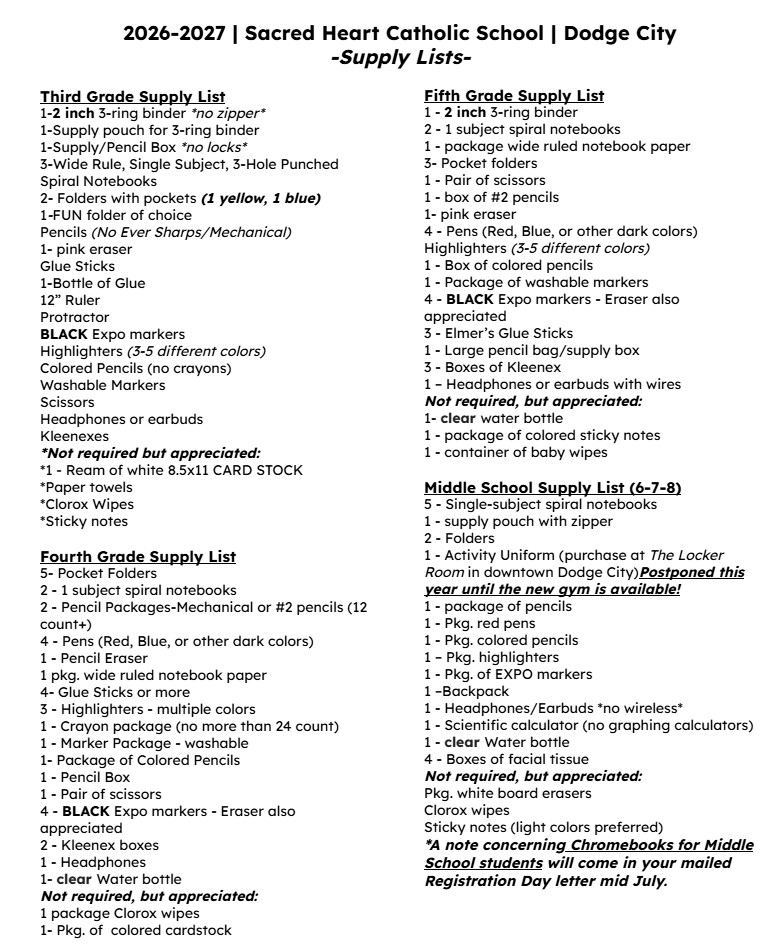 2026-2027 | Sacred Heart Catholic School | Dodge City
-Supply Lists-

Third Grade Supply List
1-2 inch 3-ring binder *no zipper*
1-Supply pouch for 3-ring binder
1-Supply/Pencil Box *no locks*
3-Wide Rule, Single Subject, 3-Hole Punched Spiral Notebooks
2- Folders with pockets (1 yellow, 1 blue)
1-FUN folder of choice
Pencils (No Ever Sharps/Mechanical)
1- pink eraser
Glue Sticks
1-Bottle of Glue
12" Ruler
Protractor
BLACK Expo markers
Highlighters (3-5 different colors)
Colored Pencils (no crayons)
Washable Markers
Scissors
Headphones or earbuds
Kleenexes
*Not required but appreciated:
*1 - Ream of white 8.5x11 CARD STOCK
*Paper towels
*Clorox Wipes
*Sticky notes

Fourth Grade Supply List
5- Pocket Folders
2 - 1 subject spiral notebooks
2 - Pencil Packages-Mechanical or #2 pencils (12 count+)
4 - Pens (Red, Blue, or other dark colors)
1 - Pencil Eraser
1 pkg. wide ruled notebook paper
4- Glue Sticks or more
3 - Highlighters - multiple colors
1 - Crayon package (no more than 24 count)
1 - Marker Package - washable
1- Package of Colored Pencils
1 - Pencil Box
1 - Pair of scissors
4 - BLACK Expo markers - Eraser also appreciated
2 - Kleenex boxes
1 - Headphones
1- clear Water bottle
Not required, but appreciated:
1 package Clorox wipes
1- Pkg. of colored cardstock

Fifth Grade Supply List
1 - 2 inch 3-ring binder
2 - 1 subject spiral notebooks
1 - package wide ruled notebook paper
3- Pocket folders
1 - Pair of scissors
1 - box of #2 pencils
1- pink eraser
4 - Pens (Red, Blue, or other dark colors)
Highlighters (3-5 different colors)
1 - Box of colored pencils
1 - Package of washable markers
4 - BLACK Expo markers - Eraser also appreciated
3 - Elmer's Glue Sticks
1 - Large pencil bag/supply box
3 - Boxes of Kleenex
1 – Headphones or earbuds with wires
Not required, but appreciated:
1- clear water bottle
1 - package of colored sticky notes
1 - container of baby wipes

Middle School Supply List (6-7-8)
5 - Single-subject spiral notebooks
1 - supply pouch with zipper
2 - Folders
1 - Activity Uniform (purchase at The Locker Room in downtown Dodge City)Postponed this year until the new gym is available!
1 - package of pencils
1 - Pkg. red pens
1 - Pkg. colored pencils
1 – Pkg. highlighters
1 - Pkg. of EXPO markers
1 –Backpack
1 - Headphones/Earbuds *no wireless*
1 - Scientific calculator (no graphing calculators)
1 - clear Water bottle
4 - Boxes of facial tissue
Not required, but appreciated:
Pkg. white board erasers
Clorox wipes
Sticky notes (light colors preferred)
*A note concerning Chromebooks for Middle School students will come in your mailed Registration Day letter mid July.